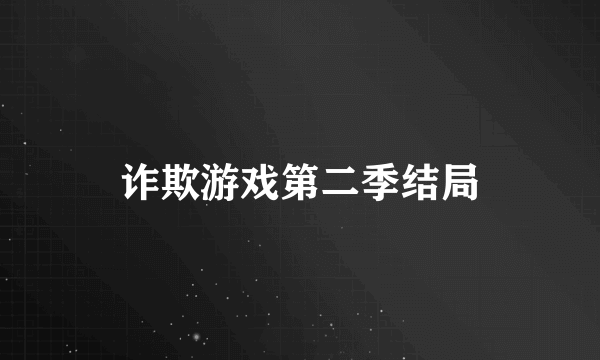 诈欺游戏第二季结局